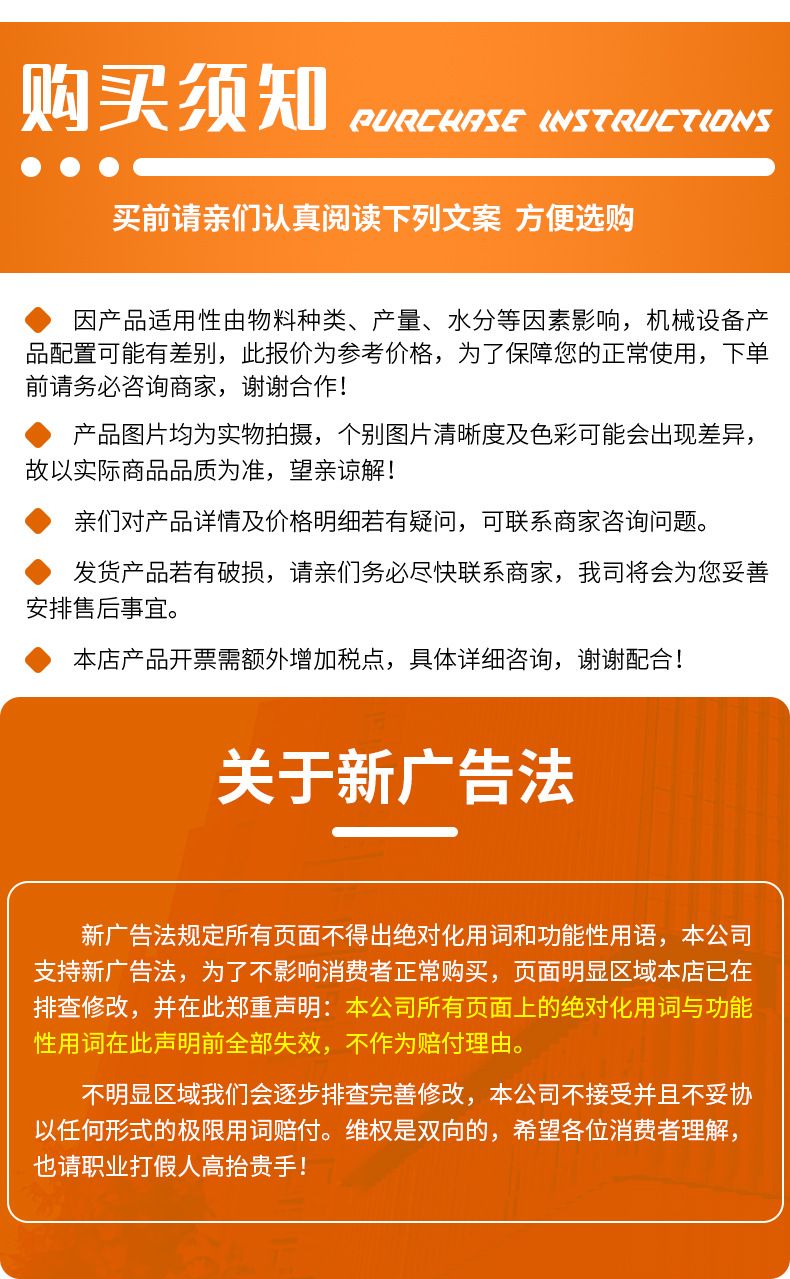 购买须知 PURCHASE INSTRUCTIONS

买前请亲们认真阅读下列文案 方便选购

因产品适用性由物料种类、产量、水分等因素影响，机械设备产品配置可能有差别，此报价为参考价格，为了保障您的正常使用，下单前请务必咨询商家，谢谢合作！

产品图片均为实物拍摄，个别图片清晰度及色彩可能会出现差异，故以实际商品品质为准，望亲谅解！

亲们对产品详情及价格明细若有疑问，可联系商家咨询问题。

发货产品若有破损，请亲们务必尽快联系商家，我司将会为您妥善安排售后事宜。

本店产品开票需额外增加税点，具体详细咨询，谢谢配合！

关于新广告法

新广告法规定所有页面不得出绝对化用词和功能性用语，本公司支持新广告法，为了不影响消费者正常购买，页面明显区域本店已在排查修改，并在此郑重声明：本公司所有页面上的绝对化用词与功能性用词在此声明前全部失效，不作为赔付理由。

不明显区域我们会逐步排查完善修改，本公司不接受并且不妥协以任何形式的极限用词赔付。维权是双向的，希望各位消费者理解，也请职业打假人高抬贵手！